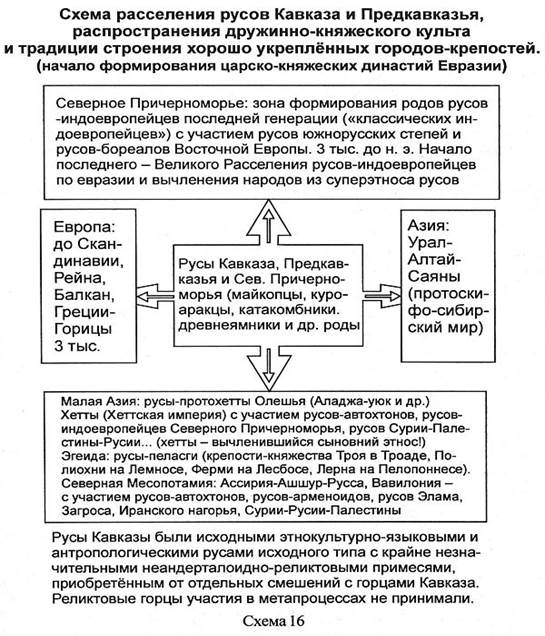 Схема расселения русов Кавказа и Предкавказья, распространения дружинно-княжеского культа и традиции строения хорошо укреплённых городов-крепостей.
(начало формирования царско-княжеских династий Евразии)

Северное Причерноморье: зона формирования родов русов-индоевропейцев последней генерации («классических индоевропейцев») с участием русов южнорусских степей и русов-бореалов Восточной Европы. 3 тыс. до н. э. Начало последнего – Великого Расселения русов-индоевропейцев по евразии и вычленения народов из суперэтноса русов

Европа: до Скандинавии, Рейна, Балкан, Греции-Горицы 3 тыс.

Русы Кавказа, Предкавказья и Сев. Причерноморья (майкопцы, куроаракцы, катакомбники. древнеямники и др. роды

Азия: Урал-Алтай-Саяны (протоскифо-сибирский мир)

Малая Азия: русы-протохетты Олешья (Аладжа-уюк и др.)
Хетты (Хеттская империя) с участием русов-автохтонов, русов-индоевропейцев Северного Причерноморья, русов Сурии-Палестины-Русии... (хетты – вычленившийся сыновний этнос!)
Эгеида: русы-пеласги (крепости-княжества Троя в Троаде, Полиохни на Лемносе, Ферми на Лесбосе, Лерна на Пелопоннесе).
Северная Месопотамия: Ассирия-Ашшур-Русса, Вавилония – с участием русов-автохтонов, русов-арменоидов, русов Элама, Загроса, Иранского нагорья, Сурии-Русии-Палестины

Русы Кавказы были исходными этнокультурно-языковыми и антропологическими русами исходного типа с крайне незначительными неандерталоидно-реликтовыми примесями, приобретённым от отдельных смешений с горцами Кавказа. Реликтовые горцы участия в метапроцессах не принимали.

Схема 16